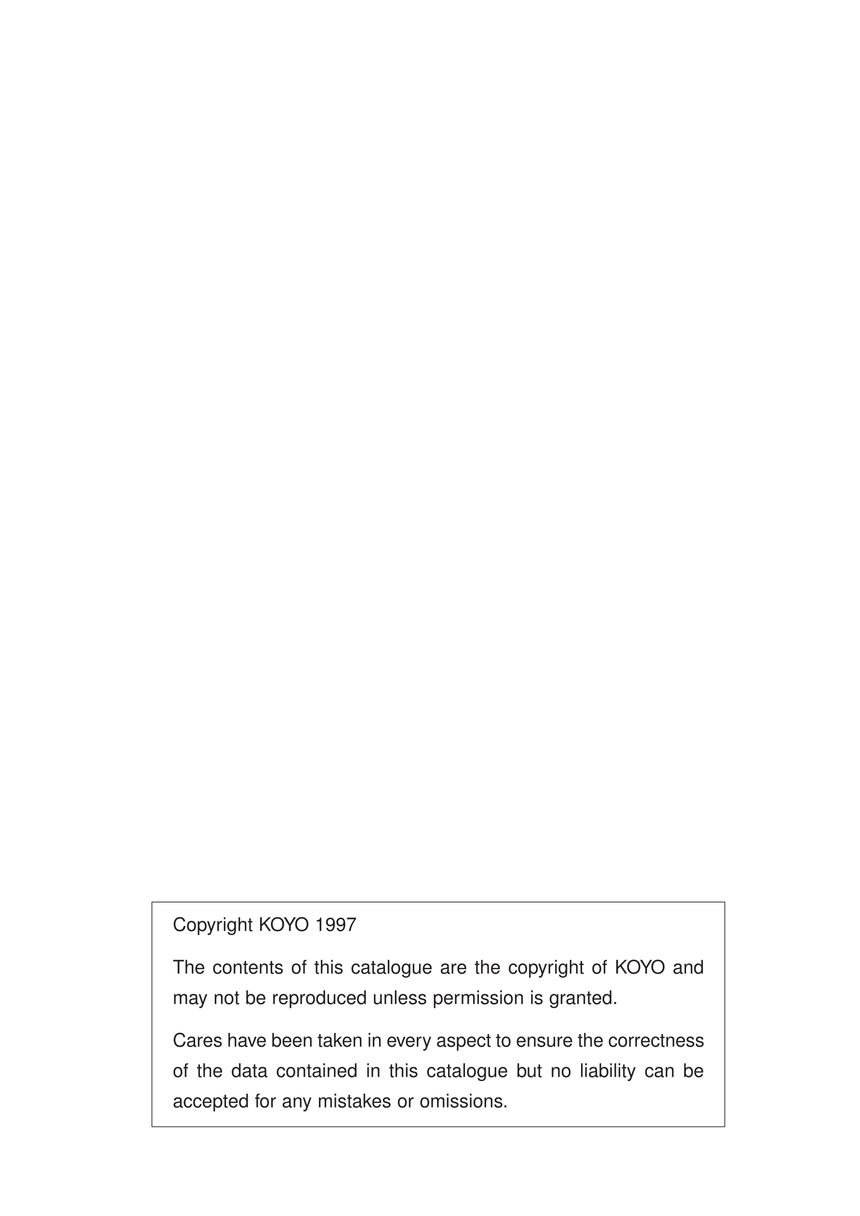 Copyright KOYO 1997

The contents of this catalogue are the copyright of KOYO and may not be reproduced unless permission is granted.

Cares have been taken in every aspect to ensure the correctness of the data contained in this catalogue but no liability can be accepted for any mistakes or omissions.